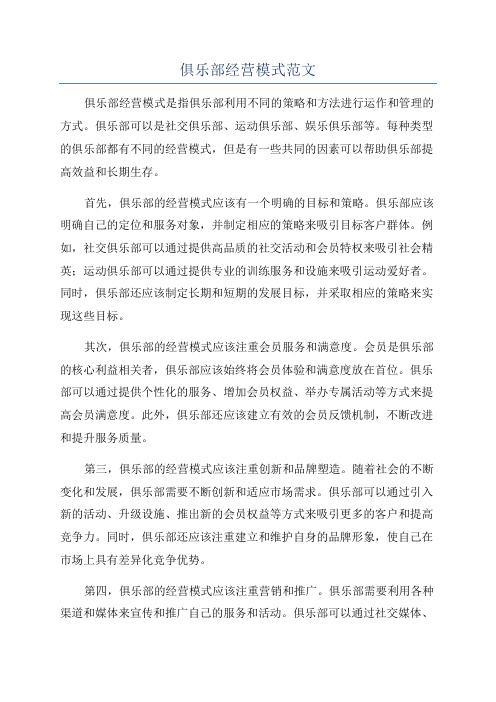 俱乐部经营模式范文

俱乐部经营模式是指俱乐部利用不同的策略和方法进行运作和管理的方式。俱乐部可以是社交俱乐部、运动俱乐部、娱乐俱乐部等。每种类型的俱乐部都有不同的经营模式，但是有一些共同的因素可以帮助俱乐部提高效益和长期生存。

首先，俱乐部的经营模式应该有一个明确的目标和策略。俱乐部应该明确自己的定位和服务对象，并制定相应的策略来吸引目标客户群体。例如，社交俱乐部可以通过提供高品质的社交活动和会员特权来吸引社会精英；运动俱乐部可以通过提供专业的训练服务和设施来吸引运动爱好者。同时，俱乐部还应该制定长期和短期的发展目标，并采取相应的策略来实现这些目标。

其次，俱乐部的经营模式应该注重会员服务和满意度。会员是俱乐部的核心利益相关者，俱乐部应该始终将会员体验和满意度放在首位。俱乐部可以通过提供个性化的服务、增加会员权益、举办专属活动等方式来提高会员满意度。此外，俱乐部还应该建立有效的会员反馈机制，不断改进和提升服务质量。

第三，俱乐部的经营模式应该注重创新和品牌塑造。随着社会的不断变化和发展，俱乐部需要不断创新和适应市场需求。俱乐部可以通过引入新的活动、升级设施、推出新的会员权益等方式来吸引更多的客户和提高竞争力。同时，俱乐部还应该注重建立和维护自身的品牌形象，使自己在市场上具有差异化竞争优势。

第四，俱乐部的经营模式应该注重营销和推广。俱乐部需要利用各种渠道和媒体来宣传和推广自己的服务和活动。俱乐部可以通过社交媒体、